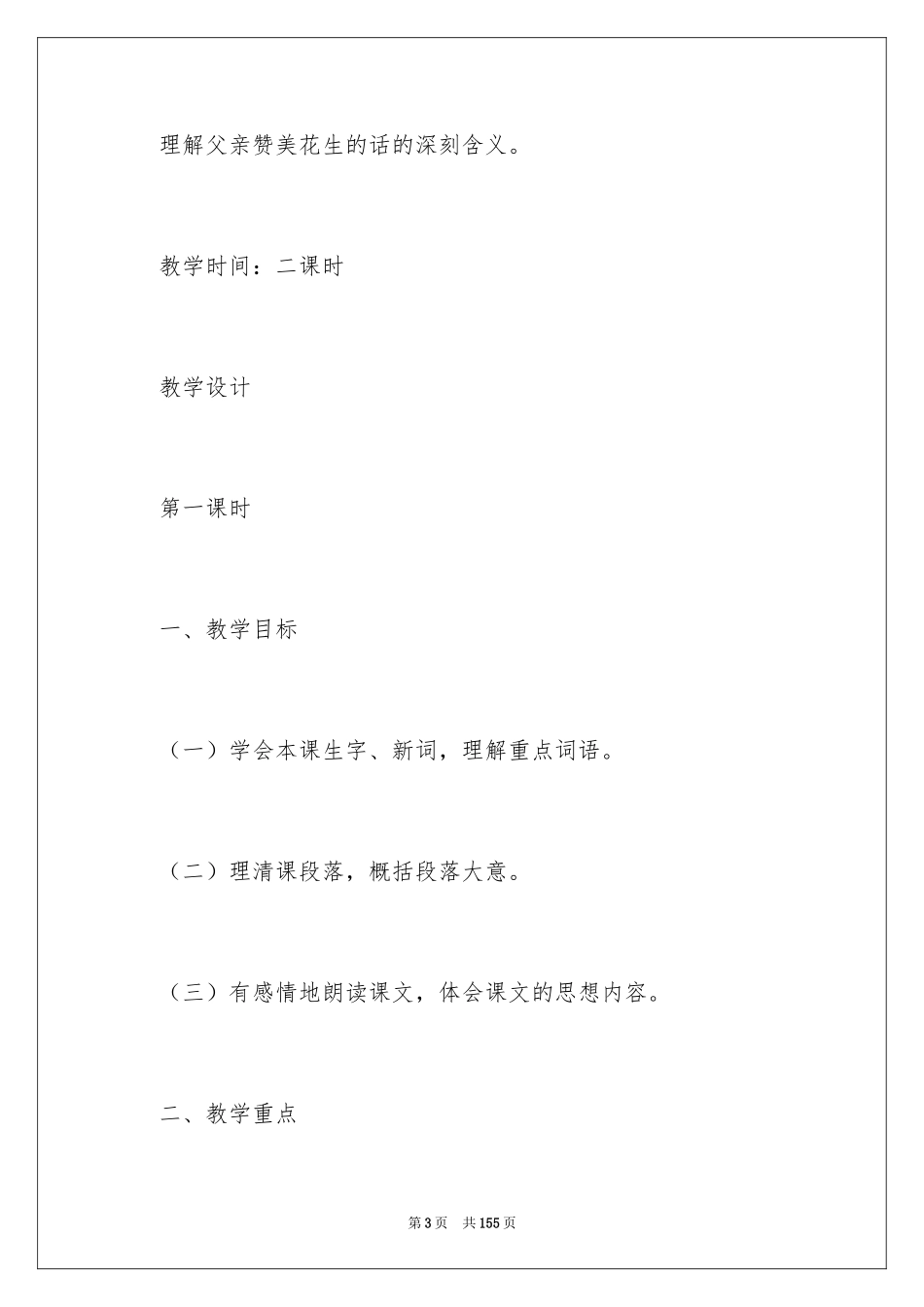 理解父亲赞美花生的话的深刻含义。

教学时间：二课时

教学设计

第一课时

一、教学目标

（一）学会本课生字、新词，理解重点词语。

（二）理清课段落，概括段落大意。

（三）有感情地朗读课文，体会课文的思想内容。

二、教学重点

第3页　共155页